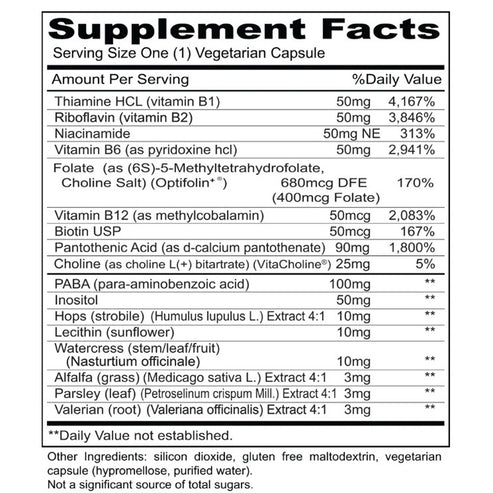 Supplement Facts
Serving Size One (1) Vegetarian Capsule

| Amount Per Serving | | %Daily Value |
|---|---|---|
| Thiamine HCL (vitamin B1) | 50mg | 4,167% |
| Riboflavin (vitamin B2) | 50mg | 3,846% |
| Niacinamide | 50mg NE | 313% |
| Vitamin B6 (as pyridoxine hcl) | 50mg | 2,941% |
| Folate (as (6S)-5-Methyltetrahydrofolate, Choline Salt) (Optifolin+®) | 680mcg DFE (400mcg Folate) | 170% |
| Vitamin B12 (as methylcobalamin) | 50mcg | 2,083% |
| Biotin USP | 50mcg | 167% |
| Pantothenic Acid (as d-calcium pantothenate) | 90mg | 1,800% |
| Choline (as choline L(+) bitartrate) (VitaCholine®) | 25mg | 5% |
| PABA (para-aminobenzoic acid) | 100mg | ** |
| Inositol | 50mg | ** |
| Hops (strobile) (Humulus lupulus L.) Extract 4:1 | 10mg | ** |
| Lecithin (sunflower) | 10mg | ** |
| Watercress (stem/leaf/fruit) (Nasturtium officinale) | 10mg | ** |
| Alfalfa (grass) (Medicago sativa L.) Extract 4:1 | 3mg | ** |
| Parsley (leaf) (Petroselinum crispum Mill.) Extract 4:1 | 3mg | ** |
| Valerian (root) (Valeriana officinalis) Extract 4:1 | 3mg | ** |

**Daily Value not established.

Other Ingredients: silicon dioxide, gluten free maltodextrin, vegetarian capsule (hypromellose, purified water).
Not a significant source of total sugars.